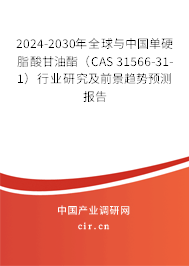 2024-2030年全球与中国单硬脂酸甘油酯（CAS 31566-31-1）行业研究及前景趋势预测报告

中国产业调研网
cir.cn